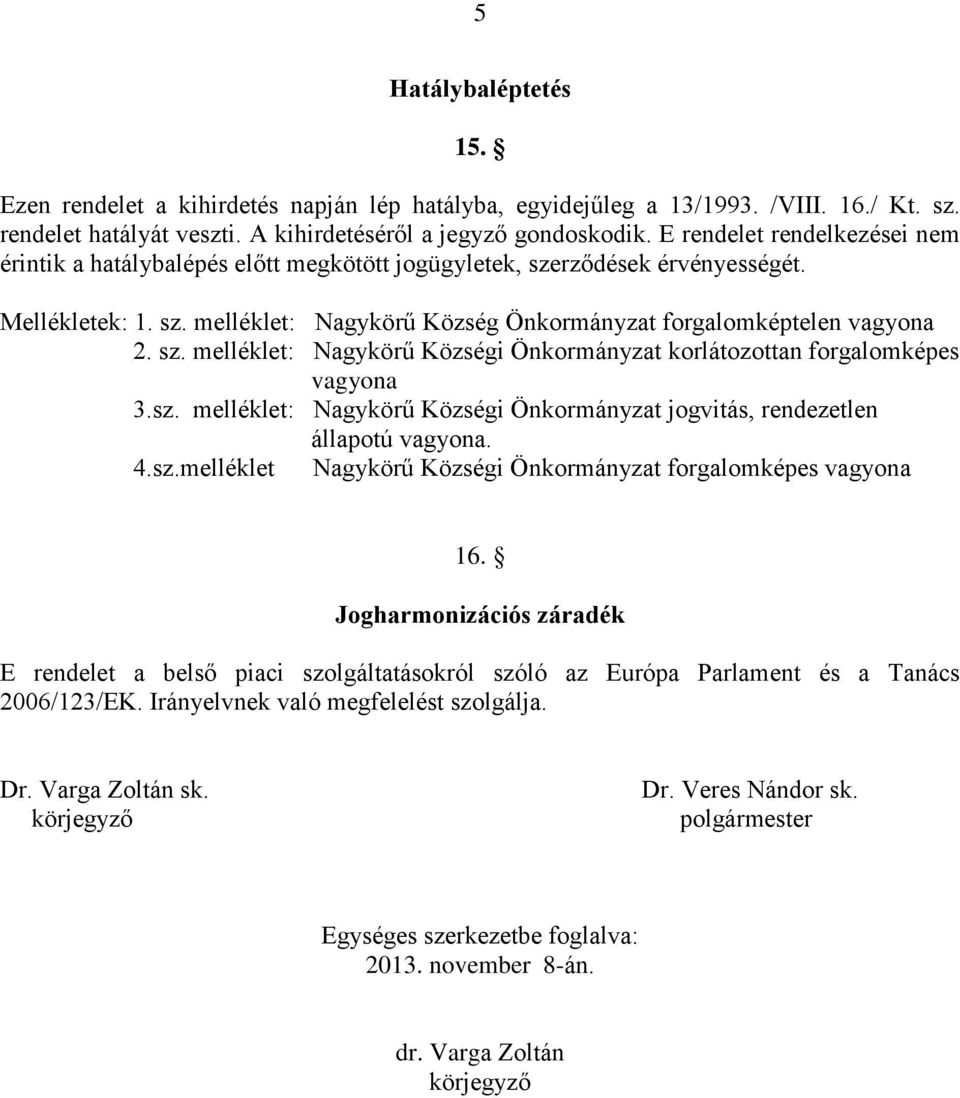 5

Hatálybaléptetés

15. §

Ezen rendelet a kihirdetés napján lép hatályba, egyidejűleg a 13/1993. /VIII. 16./ Kt. sz. rendelet hatályát veszti. A kihirdetéséről a jegyző gondoskodik. E rendelet rendelkezései nem érintik a hatálybalépés előtt megkötött jogügyletek, szerződések érvényességét.

Mellékletek: 1. sz. melléklet: Nagykörű Község Önkormányzat forgalomképtelen vagyona
2. sz. melléklet: Nagykörű Községi Önkormányzat korlátozottan forgalomképes vagyona
3.sz. melléklet: Nagykörű Községi Önkormányzat jogvitás, rendezetlen állapotú vagyona.
4.sz.melléklet Nagykörű Községi Önkormányzat forgalomképes vagyona

16. §

Jogharmonizációs záradék

E rendelet a belső piaci szolgáltatásokról szóló az Európa Parlament és a Tanács 2006/123/EK. Irányelvnek való megfelelést szolgálja.

Dr. Varga Zoltán sk.
körjegyző

Dr. Veres Nándor sk.
polgármester

Egységes szerkezetbe foglalva:
2013. november 8-án.

dr. Varga Zoltán
körjegyző